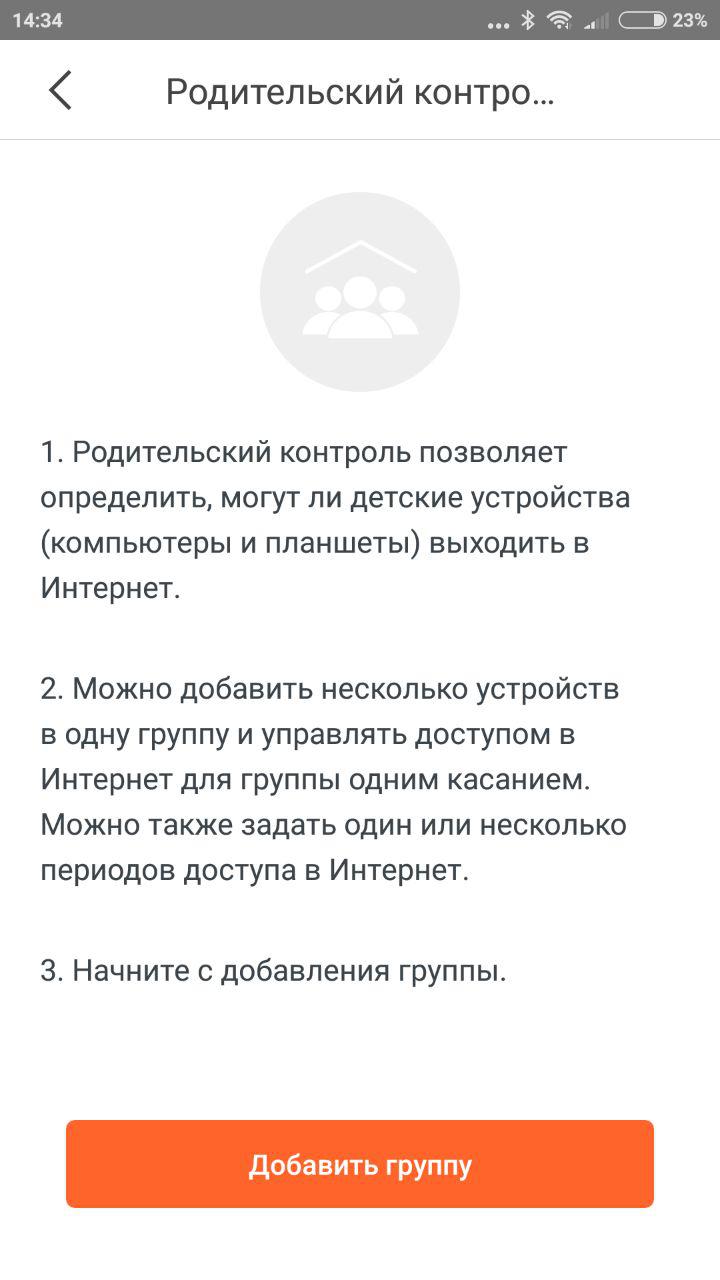 14:34 23%

Родительский контро...

1. Родительский контроль позволяет определить, могут ли детские устройства (компьютеры и планшеты) выходить в Интернет.

2. Можно добавить несколько устройств в одну группу и управлять доступом в Интернет для группы одним касанием. Можно также задать один или несколько периодов доступа в Интернет.

3. Начните с добавления группы.

Добавить группу